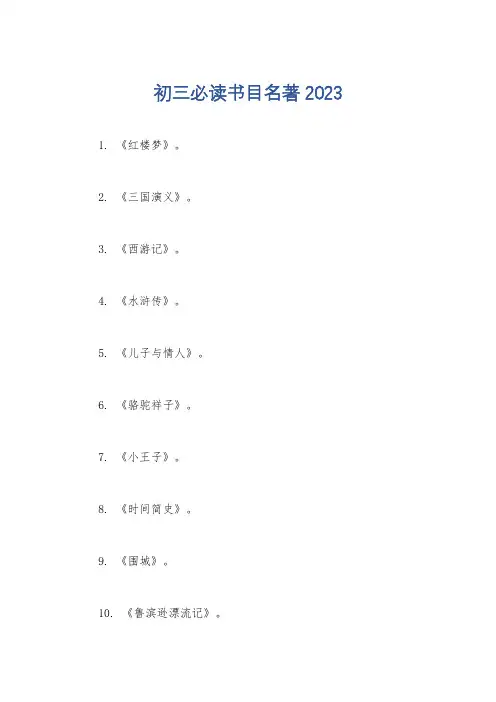 初三必读书目名著2023

1.《红楼梦》。

2.《三国演义》。

3.《西游记》。

4.《水浒传》。

5.《儿子与情人》。

6.《骆驼祥子》。

7.《小王子》。

8.《时间简史》。

9.《围城》。

10.《鲁滨逊漂流记》。